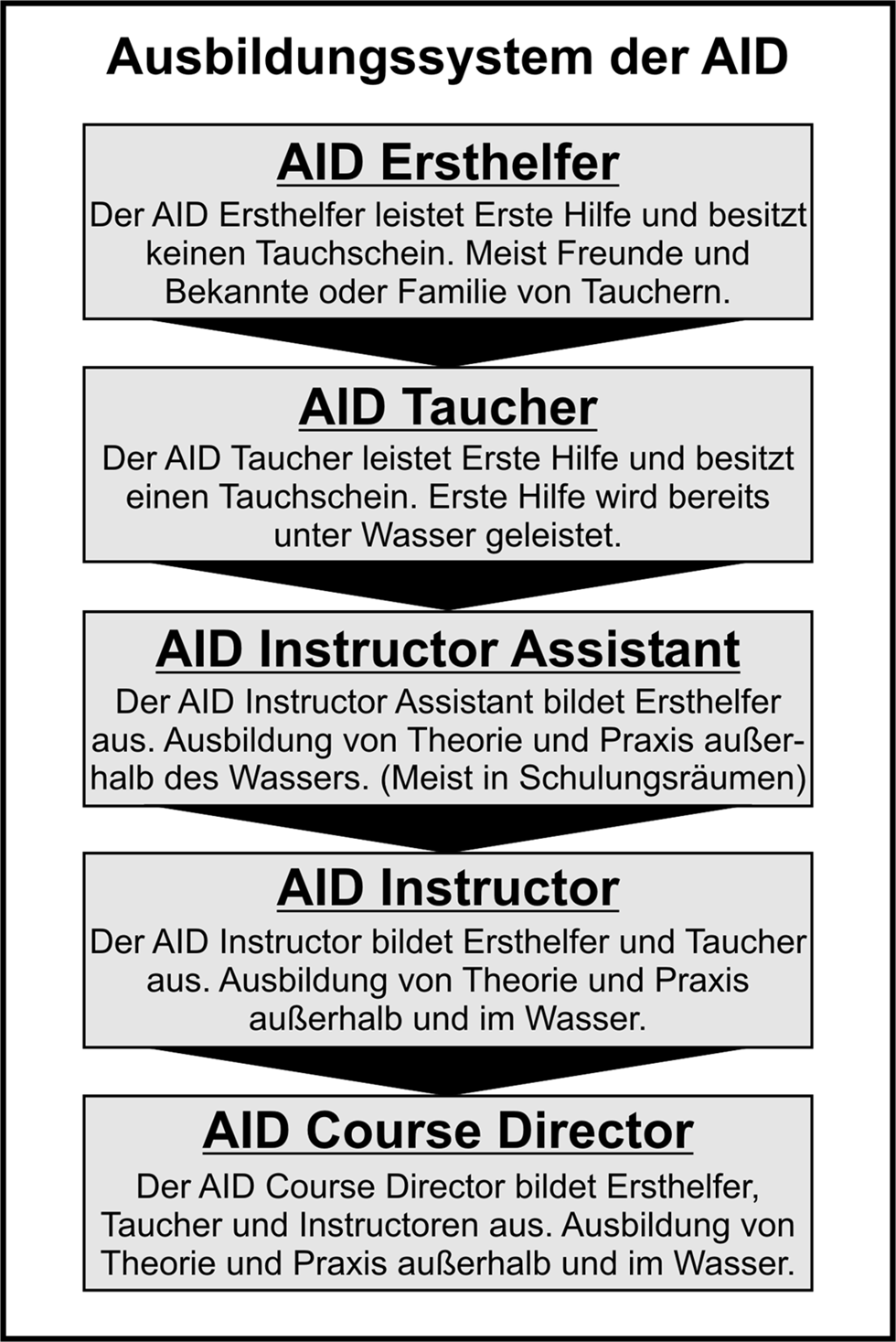 Ausbildungssystem der AID

AID Ersthelfer

Der AID Ersthelfer leistet Erste Hilfe und besitzt keinen Tauchschein. Meist Freunde und Bekannte oder Familie von Tauchern.

AID Taucher

Der AID Taucher leistet Erste Hilfe und besitzt einen Tauchschein. Erste Hilfe wird bereits unter Wasser geleistet.

AID Instructor Assistant

Der AID Instructor Assistant bildet Ersthelfer aus. Ausbildung von Theorie und Praxis außerhalb des Wassers. (Meist in Schulungsräumen)

AID Instructor

Der AID Instructor bildet Ersthelfer und Taucher aus. Ausbildung von Theorie und Praxis außerhalb und im Wasser.

AID Course Director

Der AID Course Director bildet Ersthelfer, Taucher und Instructoren aus. Ausbildung von Theorie und Praxis außerhalb und im Wasser.